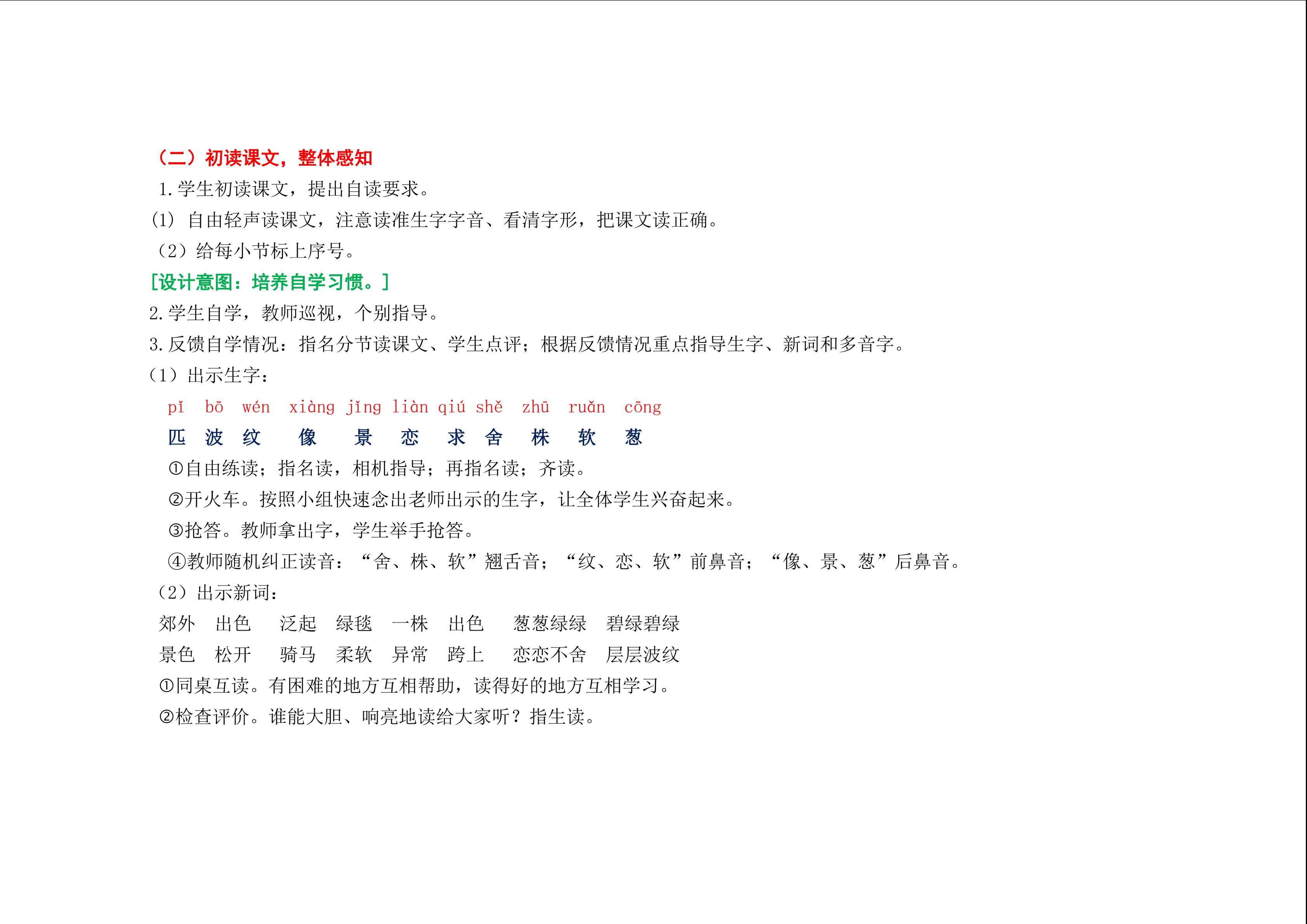 （二）初读课文，整体感知

1.学生初读课文，提出自读要求。

(1) 自由轻声读课文，注意读准生字字音、看清字形，把课文读正确。

（2）给每小节标上序号。

[设计意图：培养自学习惯。]

2.学生自学，教师巡视，个别指导。

3.反馈自学情况：指名分节读课文、学生点评；根据反馈情况重点指导生字、新词和多音字。

（1）出示生字：

pǐ bō wén xiàng jǐng liàn qiú shě zhū ruǎn cōng

匹 波 纹 像 景 恋 求 舍 株 软 葱

①自由练读；指名读，相机指导；再指名读；齐读。

②开火车。按照小组快速念出老师出示的生字，让全体学生兴奋起来。

③抢答。教师拿出字，学生举手抢答。

④教师随机纠正读音：“舍、株、软”翘舌音；“纹、恋、软”前鼻音；“像、景、葱”后鼻音。

（2）出示新词：

郊外 出色 泛起 绿毯 一株 出色 葱葱绿绿 碧绿碧绿

景色 松开 骑马 柔软 异常 跨上 恋恋不舍 层层波纹

①同桌互读。有困难的地方互相帮助，读得好的地方互相学习。

②检查评价。谁能大胆、响亮地读给大家听？指生读。